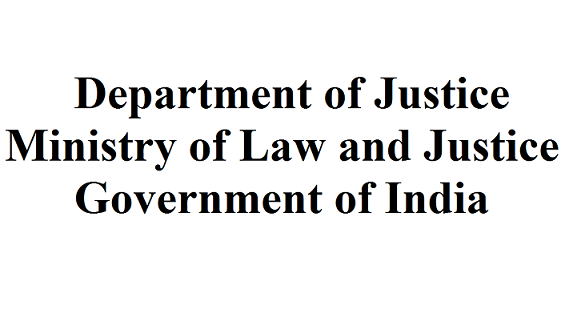 Department of Justice
Ministry of Law and Justice
Government of India